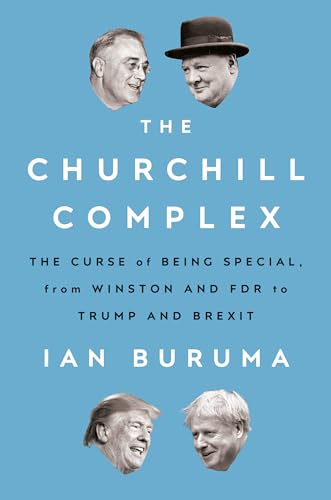 THE
CHURCHILL
COMPLEX

THE CURSE of BEING SPECIAL, from WINSTON AND FDR to TRUMP AND BREXIT

IAN BURUMA